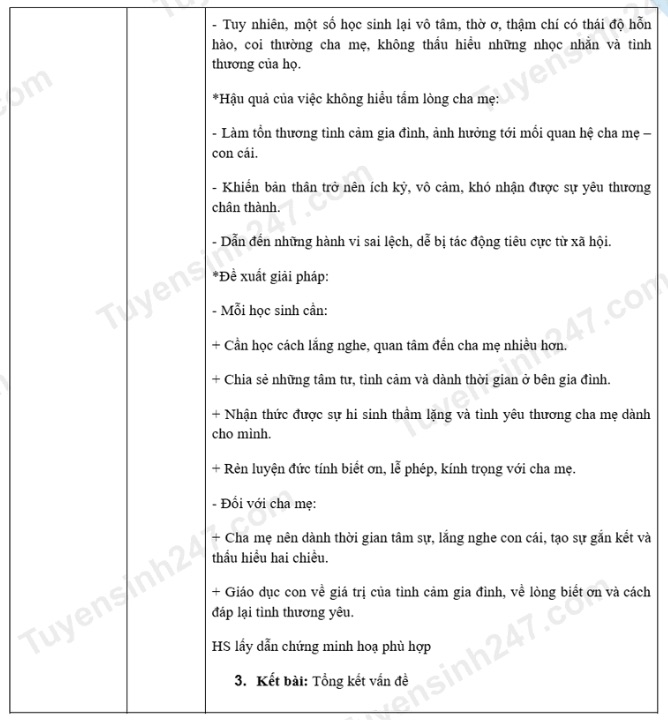 - Tuy nhiên, một số học sinh lại vô tâm, thờ ơ, thậm chí có thái độ hỗn hào, coi thường cha mẹ, không thấu hiểu những nhọc nhằn và tình thương của họ.

*Hậu quả của việc không hiểu tấm lòng cha mẹ:

- Làm tổn thương tình cảm gia đình, ảnh hưởng tới mối quan hệ cha mẹ – con cái.

- Khiến bản thân trở nên ích kỷ, vô cảm, khó nhận được sự yêu thương chân thành.

- Dẫn đến những hành vi sai lệch, dễ bị tác động tiêu cực từ xã hội.

*Đề xuất giải pháp:

- Mỗi học sinh cần:

+ Cần học cách lắng nghe, quan tâm đến cha mẹ nhiều hơn.

+ Chia sẻ những tâm tư, tình cảm và dành thời gian ở bên gia đình.

+ Nhận thức được sự hi sinh thầm lặng và tình yêu thương cha mẹ dành cho mình.

+ Rèn luyện đức tính biết ơn, lễ phép, kính trọng với cha mẹ.

- Đối với cha mẹ:

+ Cha mẹ nên dành thời gian tâm sự, lắng nghe con cái, tạo sự gắn kết và thấu hiểu hai chiều.

+ Giáo dục con về giá trị của tình cảm gia đình, về lòng biết ơn và cách đáp lại tình thương yêu.

HS lấy dẫn chứng minh hoạ phù hợp

3. Kết bài: Tổng kết vấn đề

Tuyensinh247.com